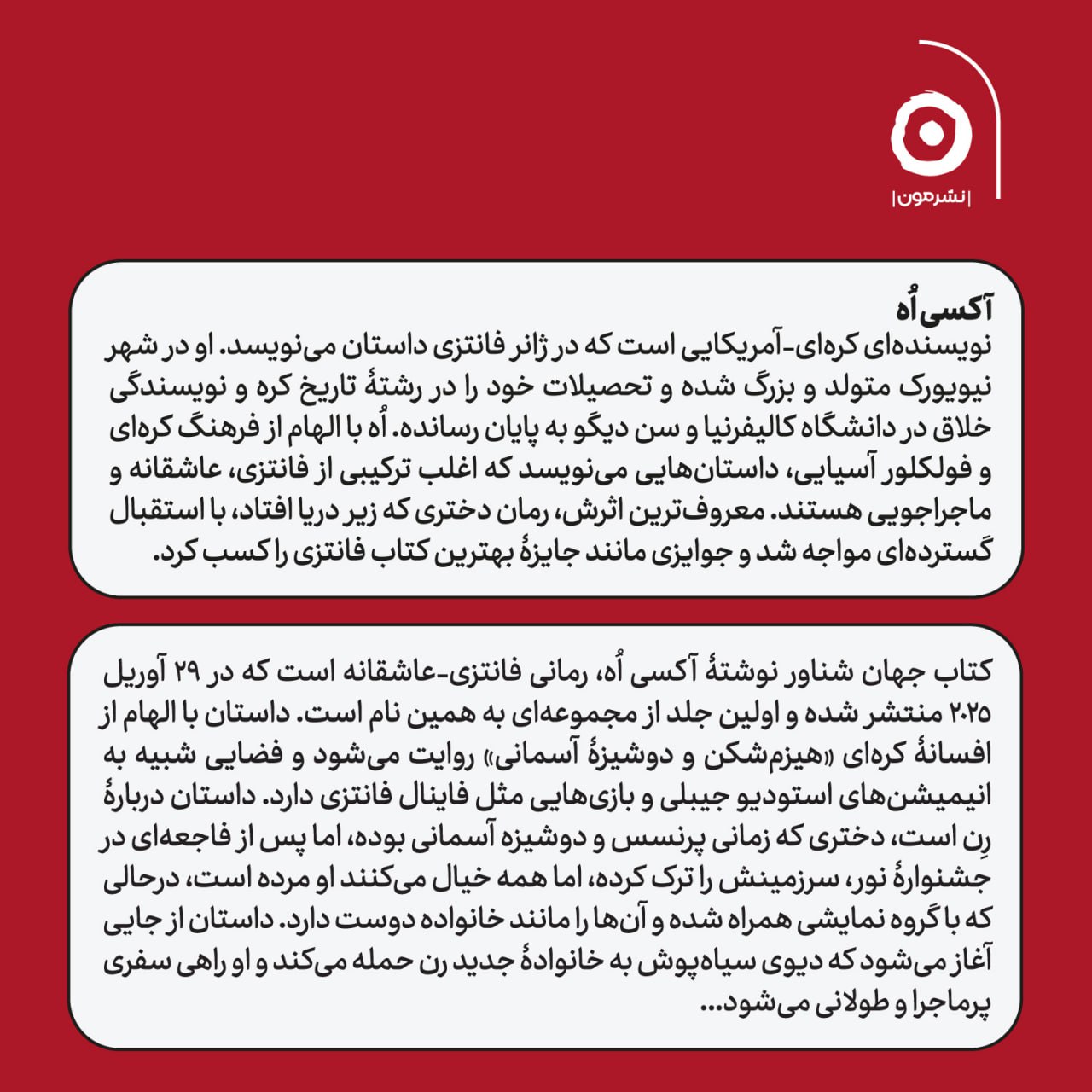 |نشرمون|

آکسی اُه
نویسنده‌ای کره‌ای-آمریکایی است که در ژانر فانتزی داستان می‌نویسد. او در شهر نیویورک متولد و بزرگ شده و تحصیلات خود را در رشتهٔ تاریخ کره و نویسندگی خلاق در دانشگاه کالیفرنیا و سن دیگو به پایان رسانده. اُه با الهام از فرهنگ کره‌ای و فولکلور آسیایی، داستان‌هایی می‌نویسد که اغلب ترکیبی از فانتزی، عاشقانه و ماجراجویی هستند. معروف‌ترین اثرش، رمان دختری که زیر دریا افتاد، با استقبال گسترده‌ای مواجه شد و جوایزی مانند جایزهٔ بهترین کتاب فانتزی را کسب کرد.

کتاب جهان شناور نوشتهٔ آکسی اُه، رمانی فانتزی-عاشقانه است که در ۲۹ آوریل ۲۰۲۵ منتشر شده و اولین جلد از مجموعه‌ای به همین نام است. داستان با الهام از افسانهٔ کره‌ای «هیزم‌شکن و دوشیزهٔ آسمانی» روایت می‌شود و فضایی شبیه به انیمیشن‌های استودیو جیبلی و بازی‌هایی مثل فاینال فانتزی دارد. داستان دربارهٔ رِن است، دختری که زمانی پرنسس و دوشیزه آسمانی بوده، اما پس از فاجعه‌ای در جشنوارهٔ نور، سرزمینش را ترک کرده، اما همه خیال می‌کنند او مرده است، درحالی که با گروه نمایشی همراه شده و آن‌ها را مانند خانواده دوست دارد. داستان از جایی آغاز می‌شود که دیوی سیاه‌پوش به خانوادهٔ جدید رن حمله می‌کند و او راهی سفری پرماجرا و طولانی می‌شود...